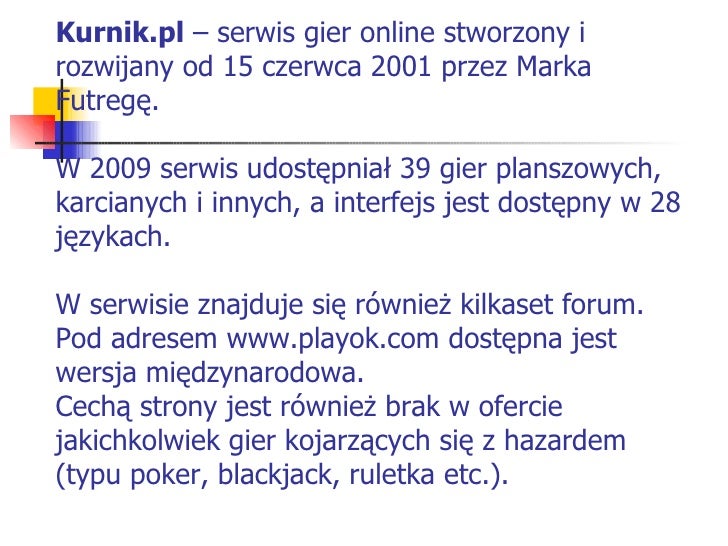 Kurnik.pl – serwis gier online stworzony i rozwijany od 15 czerwca 2001 przez Marka Futregę.

W 2009 serwis udostępniał 39 gier planszowych, karcianych i innych, a interfejs jest dostępny w 28 językach.

W serwisie znajduje się również kilkaset forum. Pod adresem www.playok.com dostępna jest wersja międzynarodowa.
Cechą strony jest również brak w ofercie jakichkolwiek gier kojarzących się z hazardem (typu poker, blackjack, ruletka etc.).